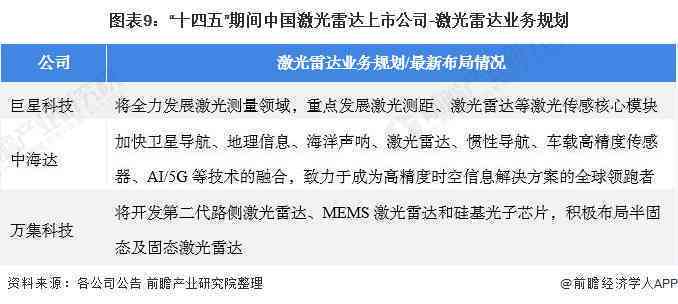 图表9："十四五"期间中国激光雷达上市公司-激光雷达业务规划

| 公司 | 激光雷达业务规划/最新布局情况 |
|---|---|
| 巨星科技 | 将全力发展激光测量领域，重点发展激光测距、激光雷达等激光传感核心模块 |
| 中海达 | 加快卫星导航、地理信息、海洋声呐、激光雷达、惯性导航、车载高精度传感器、AI/5G 等技术的融合，致力于成为高精度时空信息解决方案的全球领跑者 |
| 万集科技 | 将开发第二代路侧激光雷达、MEMS 激光雷达和硅基光子芯片，积极布局半固态及固态激光雷达 |

资料来源：各公司公告 前瞻产业研究院整理

@前瞻经济学人APP